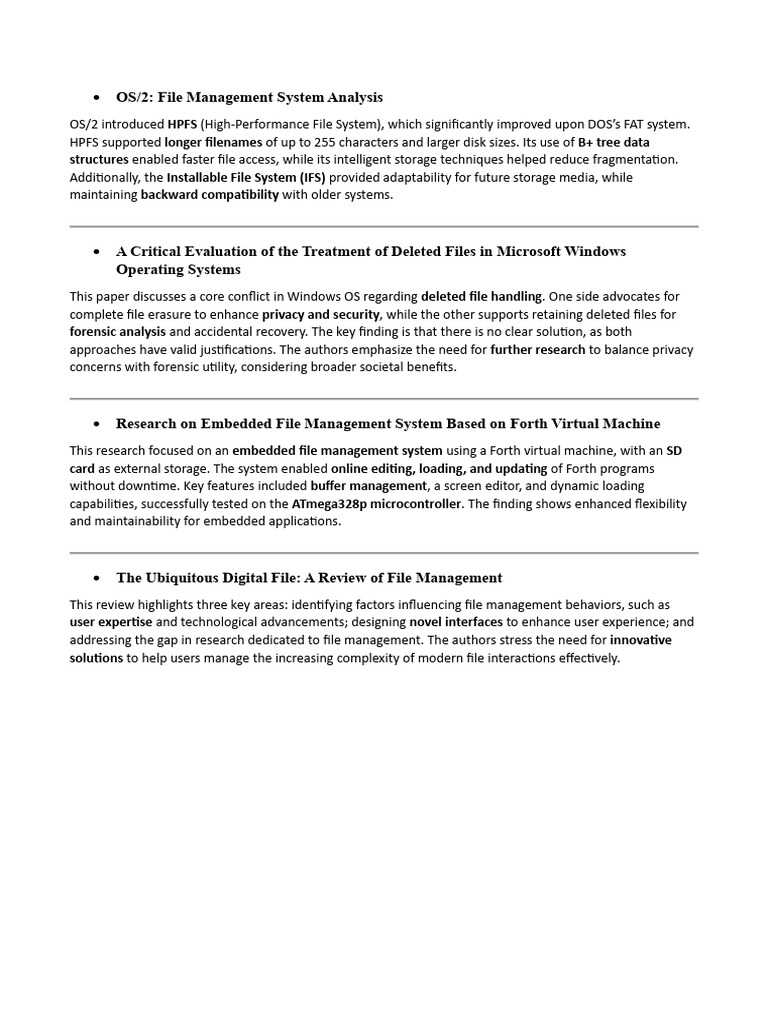 • OS/2: File Management System Analysis

OS/2 introduced HPFS (High-Performance File System), which significantly improved upon DOS's FAT system. HPFS supported longer filenames of up to 255 characters and larger disk sizes. Its use of B+ tree data structures enabled faster file access, while its intelligent storage techniques helped reduce fragmentation. Additionally, the Installable File System (IFS) provided adaptability for future storage media, while maintaining backward compatibility with older systems.

• A Critical Evaluation of the Treatment of Deleted Files in Microsoft Windows Operating Systems

This paper discusses a core conflict in Windows OS regarding deleted file handling. One side advocates for complete file erasure to enhance privacy and security, while the other supports retaining deleted files for forensic analysis and accidental recovery. The key finding is that there is no clear solution, as both approaches have valid justifications. The authors emphasize the need for further research to balance privacy concerns with forensic utility, considering broader societal benefits.

• Research on Embedded File Management System Based on Forth Virtual Machine

This research focused on an embedded file management system using a Forth virtual machine, with an SD card as external storage. The system enabled online editing, loading, and updating of Forth programs without downtime. Key features included buffer management, a screen editor, and dynamic loading capabilities, successfully tested on the ATmega328p microcontroller. The finding shows enhanced flexibility and maintainability for embedded applications.

• The Ubiquitous Digital File: A Review of File Management

This review highlights three key areas: identifying factors influencing file management behaviors, such as user expertise and technological advancements; designing novel interfaces to enhance user experience; and addressing the gap in research dedicated to file management. The authors stress the need for innovative solutions to help users manage the increasing complexity of modern file interactions effectively.